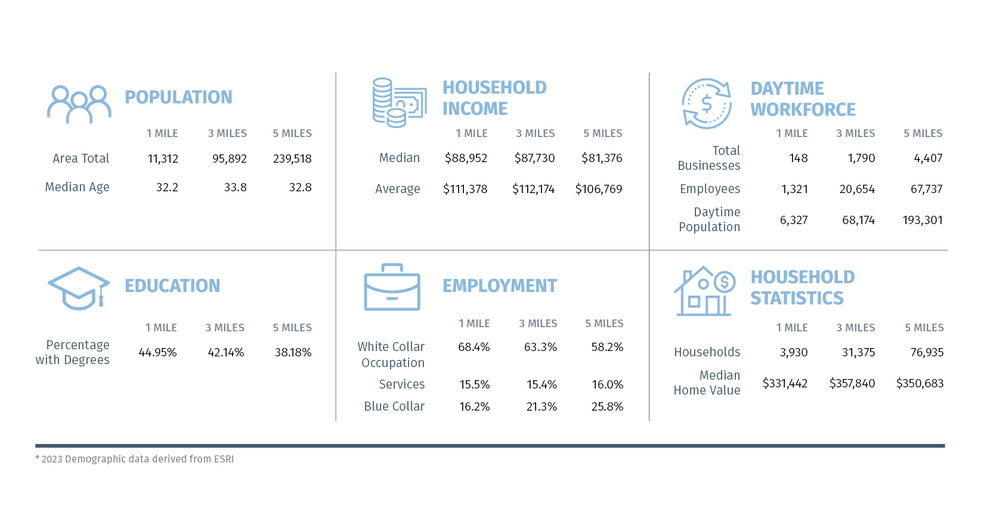 POPULATION

| | 1 MILE | 3 MILES | 5 MILES |
|---|---|---|---|
| Area Total | 11,312 | 95,892 | 239,518 |
| Median Age | 32.2 | 33.8 | 32.8 |

HOUSEHOLD INCOME

| | 1 MILE | 3 MILES | 5 MILES |
|---|---|---|---|
| Median | $88,952 | $87,730 | $81,376 |
| Average | $111,378 | $112,174 | $106,769 |

DAYTIME WORKFORCE

| | 1 MILE | 3 MILES | 5 MILES |
|---|---|---|---|
| Total Businesses | 148 | 1,790 | 4,407 |
| Employees | 1,321 | 20,654 | 67,737 |
| Daytime Population | 6,327 | 68,174 | 193,301 |

EDUCATION

| | 1 MILE | 3 MILES | 5 MILES |
|---|---|---|---|
| Percentage with Degrees | 44.95% | 42.14% | 38.18% |

EMPLOYMENT

| | 1 MILE | 3 MILES | 5 MILES |
|---|---|---|---|
| White Collar Occupation | 68.4% | 63.3% | 58.2% |
| Services | 15.5% | 15.4% | 16.0% |
| Blue Collar | 16.2% | 21.3% | 25.8% |

HOUSEHOLD STATISTICS

| | 1 MILE | 3 MILES | 5 MILES |
|---|---|---|---|
| Households | 3,930 | 31,375 | 76,935 |
| Median Home Value | $331,442 | $357,840 | $350,683 |

* 2023 Demographic data derived from ESRI